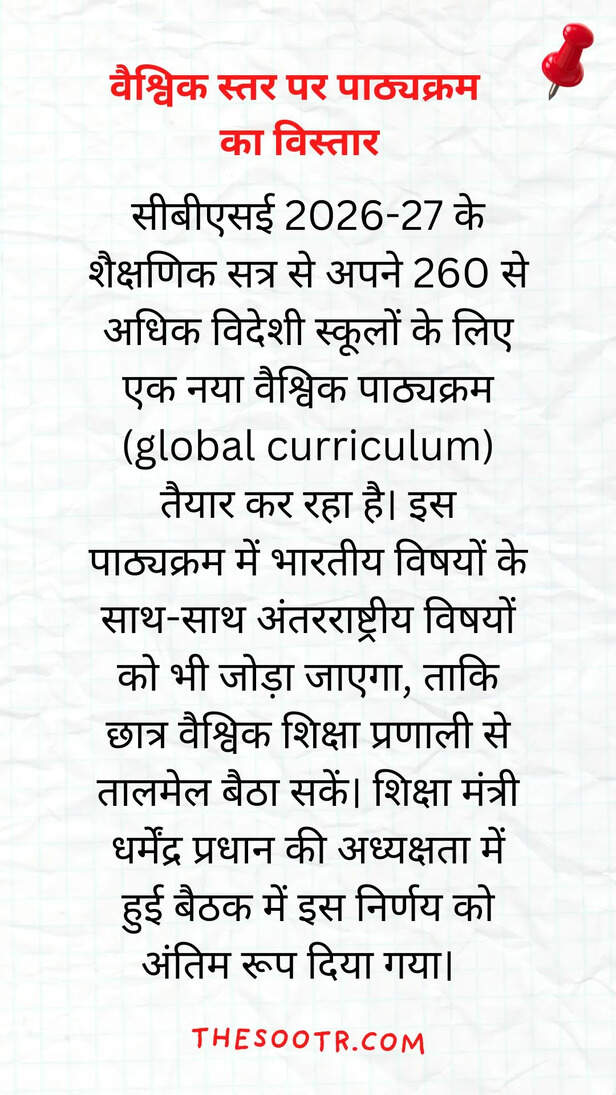 वैश्विक स्तर पर पाठ्यक्रम का विस्तार

सीबीएसई 2026-27 के शैक्षणिक सत्र से अपने 260 से अधिक विदेशी स्कूलों के लिए एक नया वैश्विक पाठ्यक्रम (global curriculum) तैयार कर रहा है। इस पाठ्यक्रम में भारतीय विषयों के साथ-साथ अंतरराष्ट्रीय विषयों को भी जोड़ा जाएगा, ताकि छात्र वैश्विक शिक्षा प्रणाली से तालमेल बैठा सकें। शिक्षा मंत्री धर्मेंद्र प्रधान की अध्यक्षता में हुई बैठक में इस निर्णय को अंतिम रूप दिया गया।

THESOOTR.COM